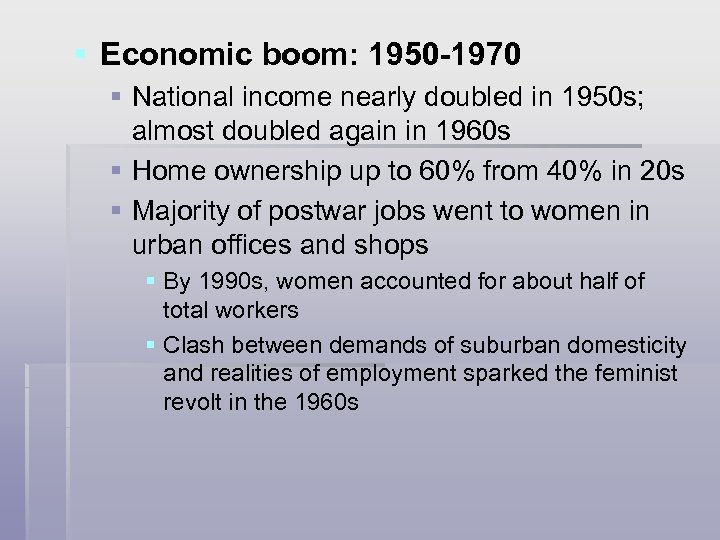 Economic boom: 1950-1970

National income nearly doubled in 1950s; almost doubled again in 1960s

Home ownership up to 60% from 40% in 20s

Majority of postwar jobs went to women in urban offices and shops

By 1990s, women accounted for about half of total workers

Clash between demands of suburban domesticity and realities of employment sparked the feminist revolt in the 1960s